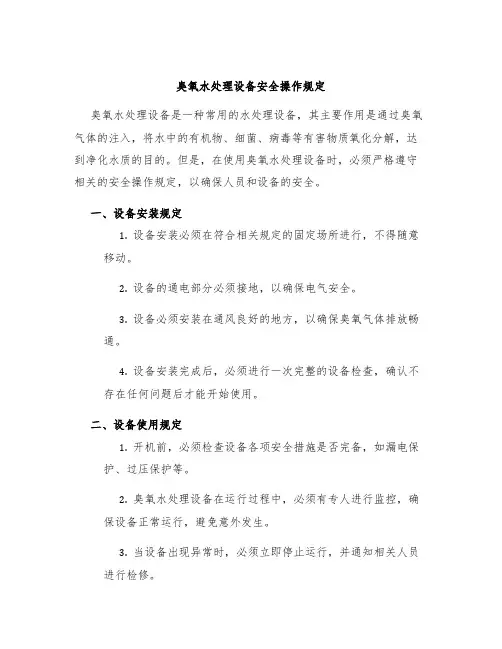 臭氧水处理设备安全操作规定

臭氧水处理设备是一种常用的水处理设备，其主要作用是通过臭氧气体的注入，将水中的有机物、细菌、病毒等有害物质氧化分解，达到净化水质的目的。但是，在使用臭氧水处理设备时，必须严格遵守相关的安全操作规定，以确保人员和设备的安全。

一、设备安装规定

1. 设备安装必须在符合相关规定的固定场所进行，不得随意移动。

2. 设备的通电部分必须接地，以确保电气安全。

3. 设备必须安装在通风良好的地方，以确保臭氧气体排放畅通。

4. 设备安装完成后，必须进行一次完整的设备检查，确认不存在任何问题后才能开始使用。

二、设备使用规定

1. 开机前，必须检查设备各项安全措施是否完备，如漏电保护、过压保护等。

2. 臭氧水处理设备在运行过程中，必须有专人进行监控，确保设备正常运行，避免意外发生。

3. 当设备出现异常时，必须立即停止运行，并通知相关人员进行检修。